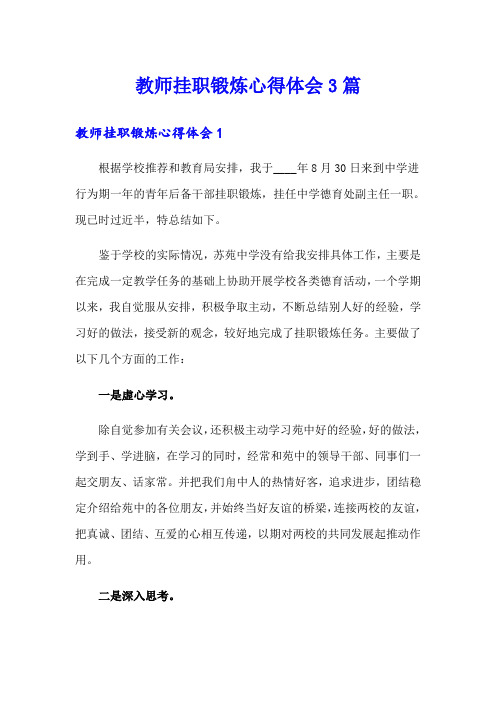 教师挂职锻炼心得体会 3 篇

教师挂职锻炼心得体会 1

根据学校推荐和教育局安排，我于____年 8 月 30 日来到中学进行为期一年的青年后备干部挂职锻炼，挂任中学德育处副主任一职。现已时过近半，特总结如下。

鉴于学校的实际情况，苏苑中学没有给我安排具体工作，主要是在完成一定教学任务的基础上协助开展学校各类德育活动，一个学期以来，我自觉服从安排，积极争取主动，不断总结别人好的经验，学习好的做法，接受新的观念，较好地完成了挂职锻炼任务。主要做了以下几个方面的工作：

一是虚心学习。

除自觉参加有关会议，还积极主动学习苑中好的经验，好的做法，学到手、学进脑，在学习的同时，经常和苑中的领导干部、同事们一起交朋友、话家常。并把我们甪中人的热情好客，追求进步，团结稳定介绍给苑中的各位朋友，并始终当好友谊的桥梁，连接两校的友谊，把真诚、团结、互爱的心相互传递，以期对两校的共同发展起推动作用。

二是深入思考。